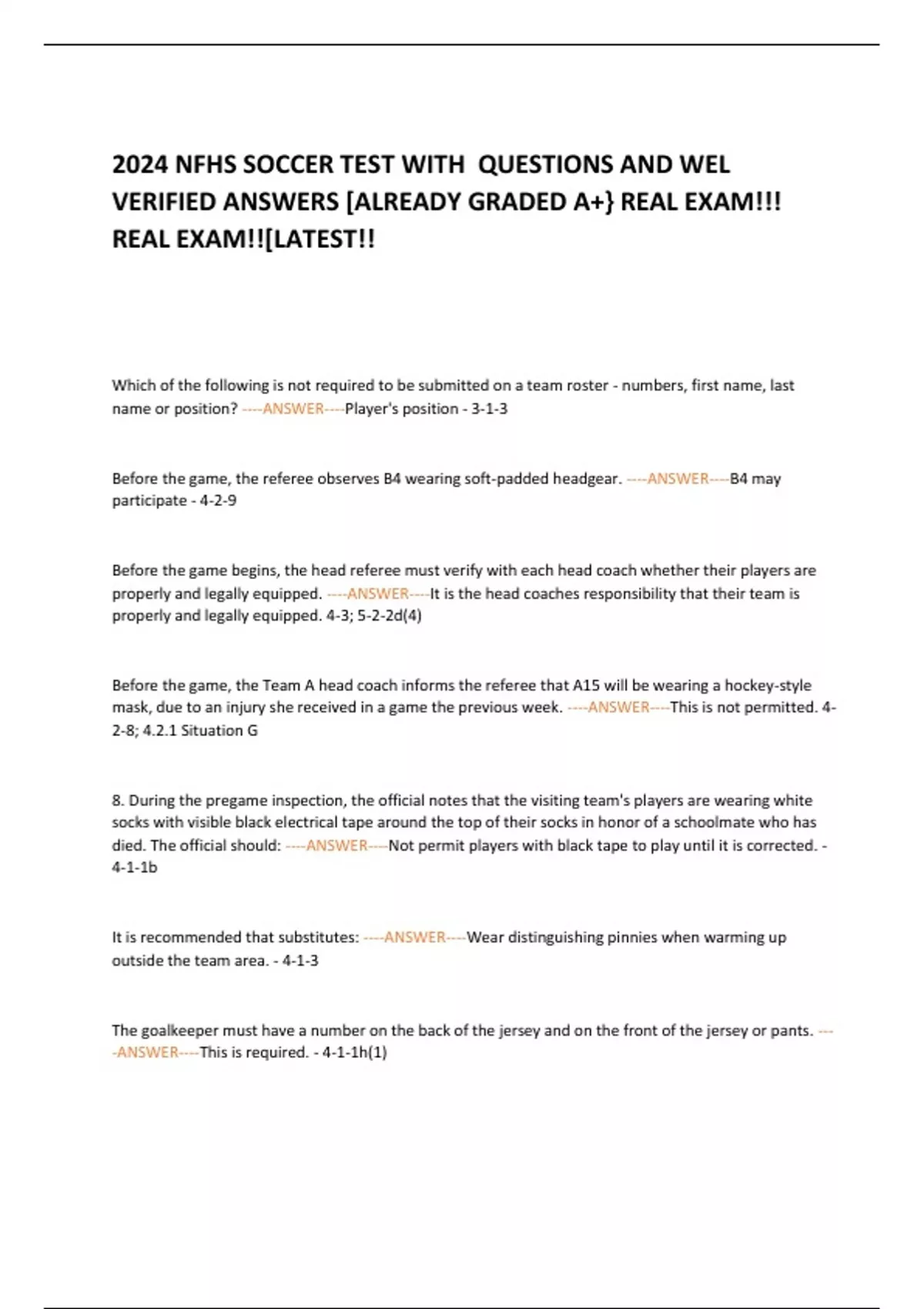 2024 NFHS SOCCER TEST WITH QUESTIONS AND WEL VERIFIED ANSWERS [ALREADY GRADED A+} REAL EXAM!!! REAL EXAM!![LATEST!!

Which of the following is not required to be submitted on a team roster - numbers, first name, last name or position? ----ANSWER----Player's position - 3-1-3

Before the game, the referee observes B4 wearing soft-padded headgear. ----ANSWER----B4 may participate - 4-2-9

Before the game begins, the head referee must verify with each head coach whether their players are properly and legally equipped. ----ANSWER----It is the head coaches responsibility that their team is properly and legally equipped. 4-3; 5-2-2d(4)

Before the game, the Team A head coach informs the referee that A15 will be wearing a hockey-style mask, due to an injury she received in a game the previous week. ----ANSWER----This is not permitted. 4-2-8; 4.2.1 Situation G

8. During the pregame inspection, the official notes that the visiting team's players are wearing white socks with visible black electrical tape around the top of their socks in honor of a schoolmate who has died. The official should: ----ANSWER----Not permit players with black tape to play until it is corrected. - 4-1-1b

It is recommended that substitutes: ----ANSWER----Wear distinguishing pinnies when warming up outside the team area. - 4-1-3

The goalkeeper must have a number on the back of the jersey and on the front of the jersey or pants. ----ANSWER----This is required. - 4-1-1h(1)